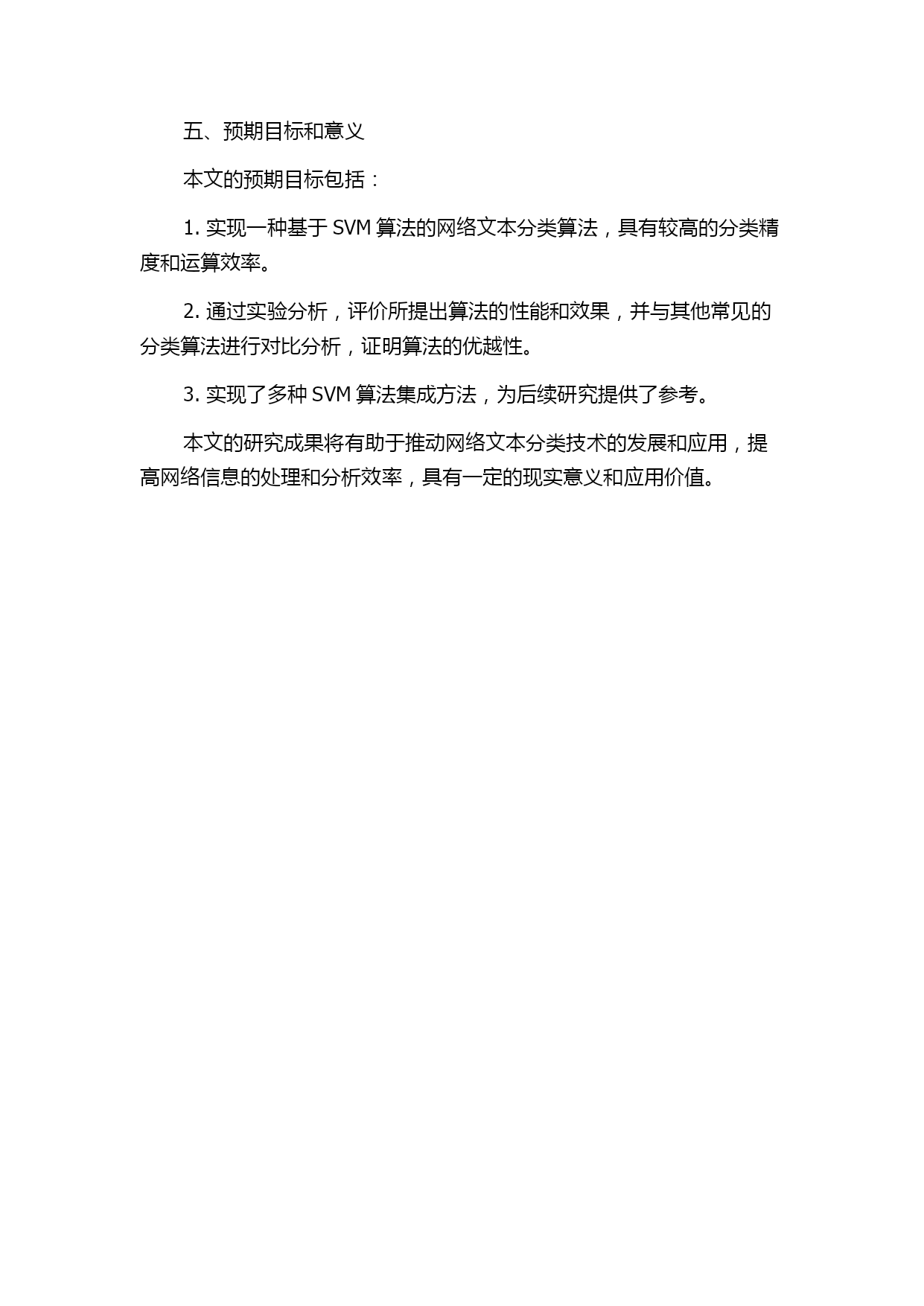 五、预期目标和意义

本文的预期目标包括：

1. 实现一种基于 SVM 算法的网络文本分类算法，具有较高的分类精度和运算效率。

2. 通过实验分析，评价所提出算法的性能和效果，并与其他常见的分类算法进行对比分析，证明算法的优越性。

3. 实现了多种 SVM 算法集成方法，为后续研究提供了参考。

本文的研究成果将有助于推动网络文本分类技术的发展和应用，提高网络信息的处理和分析效率，具有一定的现实意义和应用价值。